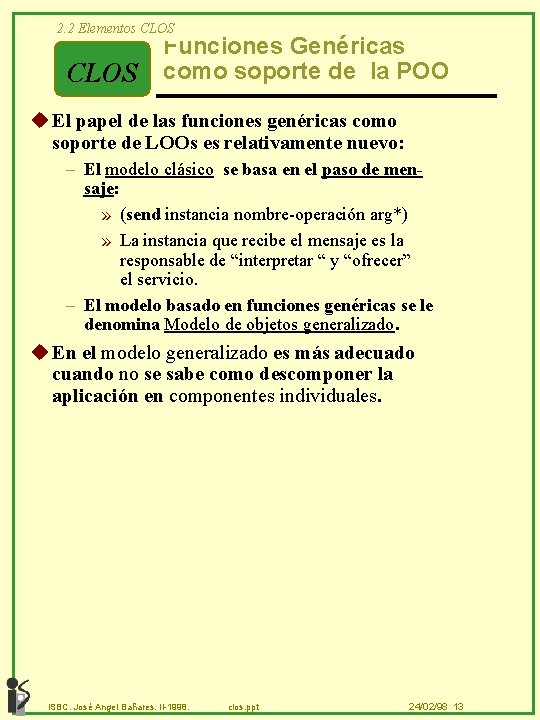 2.2 Elementos CLOS

CLOS

Funciones Genéricas como soporte de la POO

◆ El papel de las funciones genéricas como soporte de LOOs es relativamente nuevo:

– El modelo clásico se basa en el paso de mensaje:

» (send instancia nombre-operación arg*)

» La instancia que recibe el mensaje es la responsable de “interpretar “ y “ofrecer” el servicio.

– El modelo basado en funciones genéricas se le denomina Modelo de objetos generalizado.

◆ En el modelo generalizado es más adecuado cuando no se sabe como descomponer la aplicación en componentes individuales.

ISBC. José Angel Bañares. II-1998.   clos.ppt   24/02/98 13